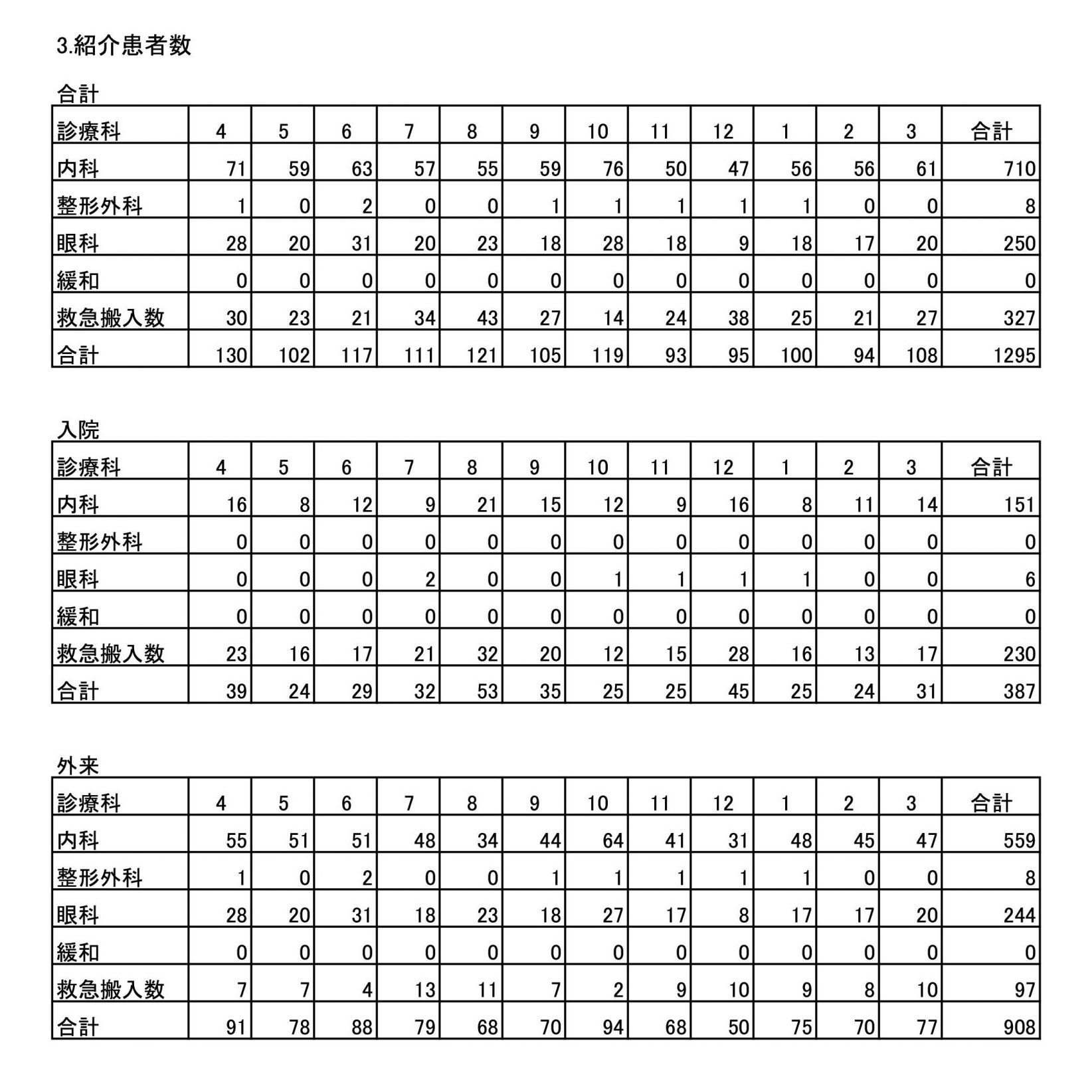 3.紹介患者数

合計

| 診療科 | 4 | 5 | 6 | 7 | 8 | 9 | 10 | 11 | 12 | 1 | 2 | 3 | 合計 |
|---|---|---|---|---|---|---|---|---|---|---|---|---|---|
| 内科 | 71 | 59 | 63 | 57 | 55 | 59 | 76 | 50 | 47 | 56 | 56 | 61 | 710 |
| 整形外科 | 1 | 0 | 2 | 0 | 0 | 1 | 1 | 1 | 1 | 1 | 0 | 0 | 8 |
| 眼科 | 28 | 20 | 31 | 20 | 23 | 18 | 28 | 18 | 9 | 18 | 17 | 20 | 250 |
| 緩和 | 0 | 0 | 0 | 0 | 0 | 0 | 0 | 0 | 0 | 0 | 0 | 0 | 0 |
| 救急搬入数 | 30 | 23 | 21 | 34 | 43 | 27 | 14 | 24 | 38 | 25 | 21 | 27 | 327 |
| 合計 | 130 | 102 | 117 | 111 | 121 | 105 | 119 | 93 | 95 | 100 | 94 | 108 | 1295 |

入院

| 診療科 | 4 | 5 | 6 | 7 | 8 | 9 | 10 | 11 | 12 | 1 | 2 | 3 | 合計 |
|---|---|---|---|---|---|---|---|---|---|---|---|---|---|
| 内科 | 16 | 8 | 12 | 9 | 21 | 15 | 12 | 9 | 16 | 8 | 11 | 14 | 151 |
| 整形外科 | 0 | 0 | 0 | 0 | 0 | 0 | 0 | 0 | 0 | 0 | 0 | 0 | 0 |
| 眼科 | 0 | 0 | 0 | 2 | 0 | 0 | 1 | 1 | 1 | 1 | 0 | 0 | 6 |
| 緩和 | 0 | 0 | 0 | 0 | 0 | 0 | 0 | 0 | 0 | 0 | 0 | 0 | 0 |
| 救急搬入数 | 23 | 16 | 17 | 21 | 32 | 20 | 12 | 15 | 28 | 16 | 13 | 17 | 230 |
| 合計 | 39 | 24 | 29 | 32 | 53 | 35 | 25 | 25 | 45 | 25 | 24 | 31 | 387 |

外来

| 診療科 | 4 | 5 | 6 | 7 | 8 | 9 | 10 | 11 | 12 | 1 | 2 | 3 | 合計 |
|---|---|---|---|---|---|---|---|---|---|---|---|---|---|
| 内科 | 55 | 51 | 51 | 48 | 34 | 44 | 64 | 41 | 31 | 48 | 45 | 47 | 559 |
| 整形外科 | 1 | 0 | 2 | 0 | 0 | 1 | 1 | 1 | 1 | 1 | 0 | 0 | 8 |
| 眼科 | 28 | 20 | 31 | 18 | 23 | 18 | 27 | 17 | 8 | 17 | 17 | 20 | 244 |
| 緩和 | 0 | 0 | 0 | 0 | 0 | 0 | 0 | 0 | 0 | 0 | 0 | 0 | 0 |
| 救急搬入数 | 7 | 7 | 4 | 13 | 11 | 7 | 2 | 9 | 10 | 9 | 8 | 10 | 97 |
| 合計 | 91 | 78 | 88 | 79 | 68 | 70 | 94 | 68 | 50 | 75 | 70 | 77 | 908 |